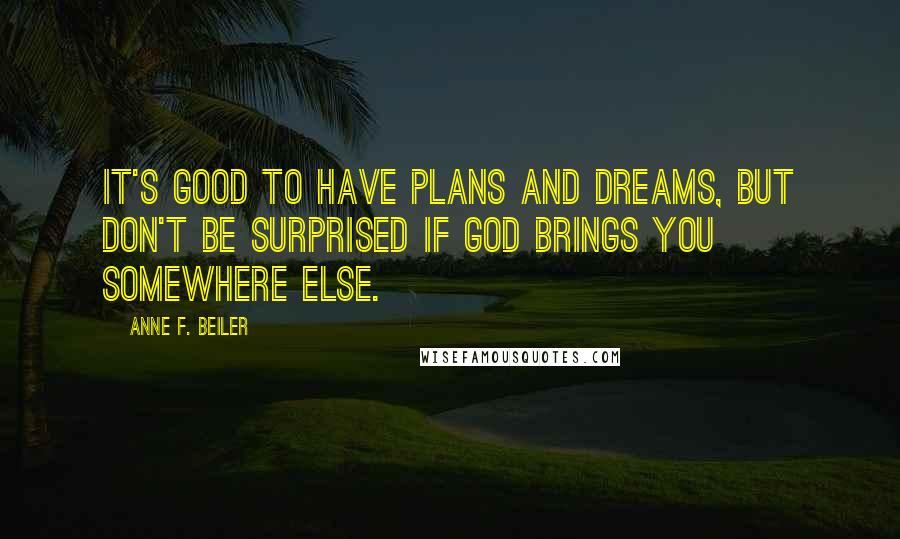 IT'S GOOD TO HAVE PLANS AND DREAMS, BUT DON'T BE SURPRISED IF GOD BRINGS YOU SOMEWHERE ELSE.

ANNE F. BEILER

WISEFAMOUSQUOTES.COM